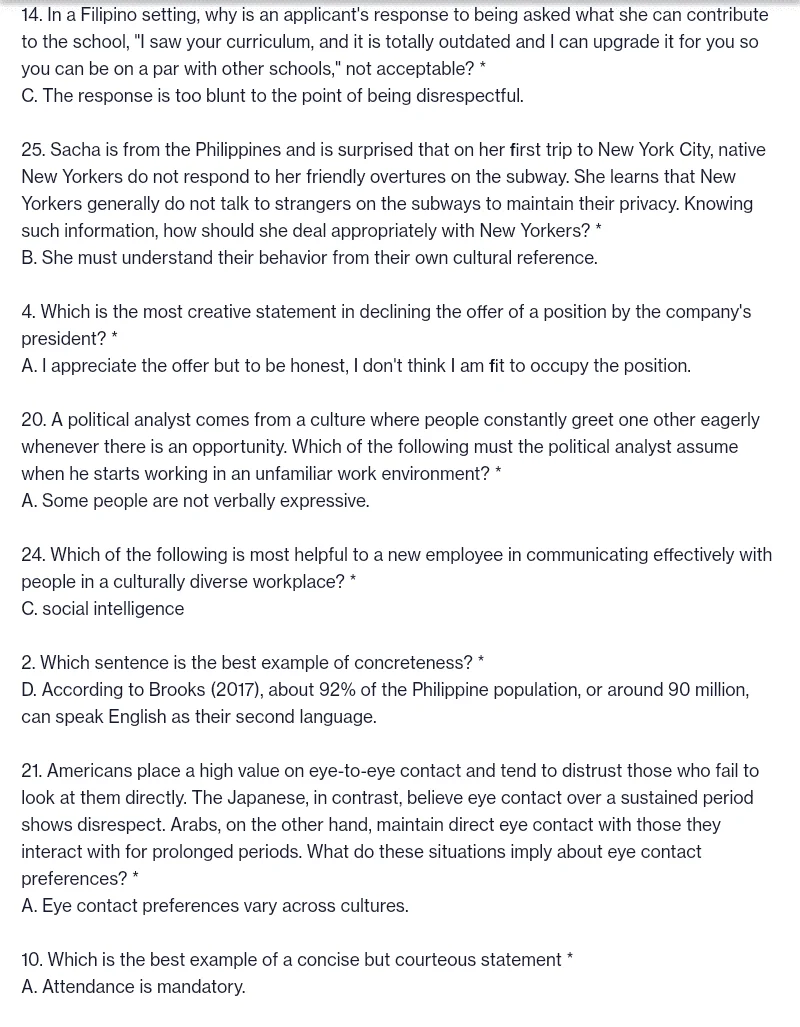 14. In a Filipino setting, why is an applicant's response to being asked what she can contribute to the school, "I saw your curriculum, and it is totally outdated and I can upgrade it for you so you can be on a par with other schools," not acceptable? *
C. The response is too blunt to the point of being disrespectful.

25. Sacha is from the Philippines and is surprised that on her first trip to New York City, native New Yorkers do not respond to her friendly overtures on the subway. She learns that New Yorkers generally do not talk to strangers on the subways to maintain their privacy. Knowing such information, how should she deal appropriately with New Yorkers? *
B. She must understand their behavior from their own cultural reference.

4. Which is the most creative statement in declining the offer of a position by the company's president? *
A. I appreciate the offer but to be honest, I don't think I am fit to occupy the position.

20. A political analyst comes from a culture where people constantly greet one other eagerly whenever there is an opportunity. Which of the following must the political analyst assume when he starts working in an unfamiliar work environment? *
A. Some people are not verbally expressive.

24. Which of the following is most helpful to a new employee in communicating effectively with people in a culturally diverse workplace? *
C. social intelligence

2. Which sentence is the best example of concreteness? *
D. According to Brooks (2017), about 92% of the Philippine population, or around 90 million, can speak English as their second language.

21. Americans place a high value on eye-to-eye contact and tend to distrust those who fail to look at them directly. The Japanese, in contrast, believe eye contact over a sustained period shows disrespect. Arabs, on the other hand, maintain direct eye contact with those they interact with for prolonged periods. What do these situations imply about eye contact preferences? *
A. Eye contact preferences vary across cultures.

10. Which is the best example of a concise but courteous statement *
A. Attendance is mandatory.